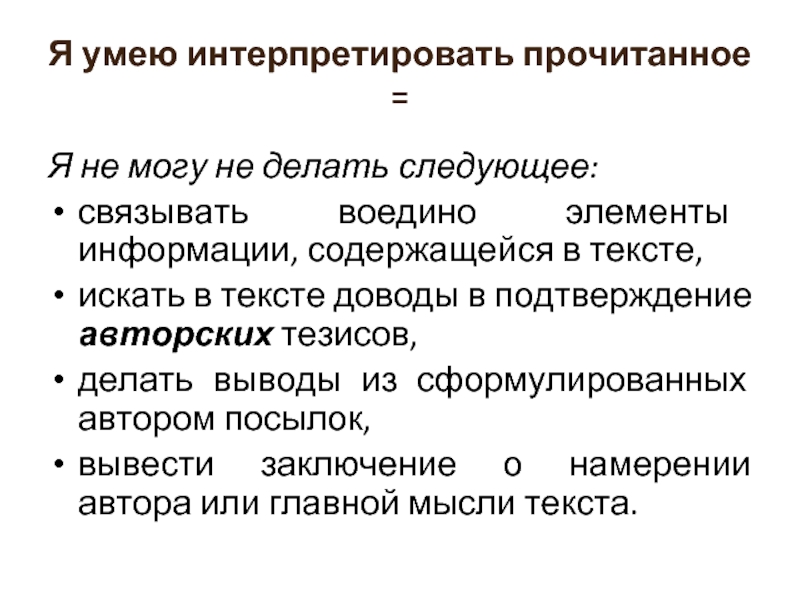 Я умею интерпретировать прочитанное
=

Я не могу не делать следующее:
• связывать воедино элементы информации, содержащейся в тексте,
• искать в тексте доводы в подтверждение авторских тезисов,
• делать выводы из сформулированных автором посылок,
• вывести заключение о намерении автора или главной мысли текста.